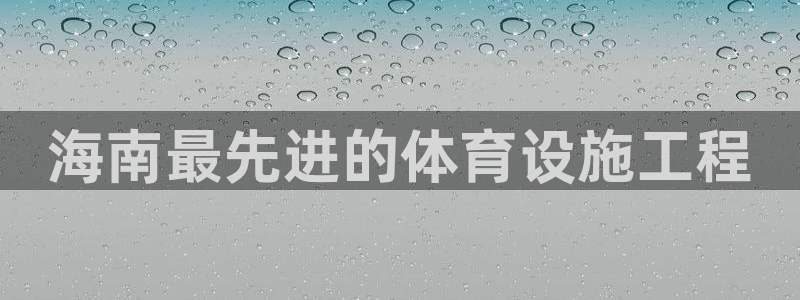 海南最先进的体育设施工程